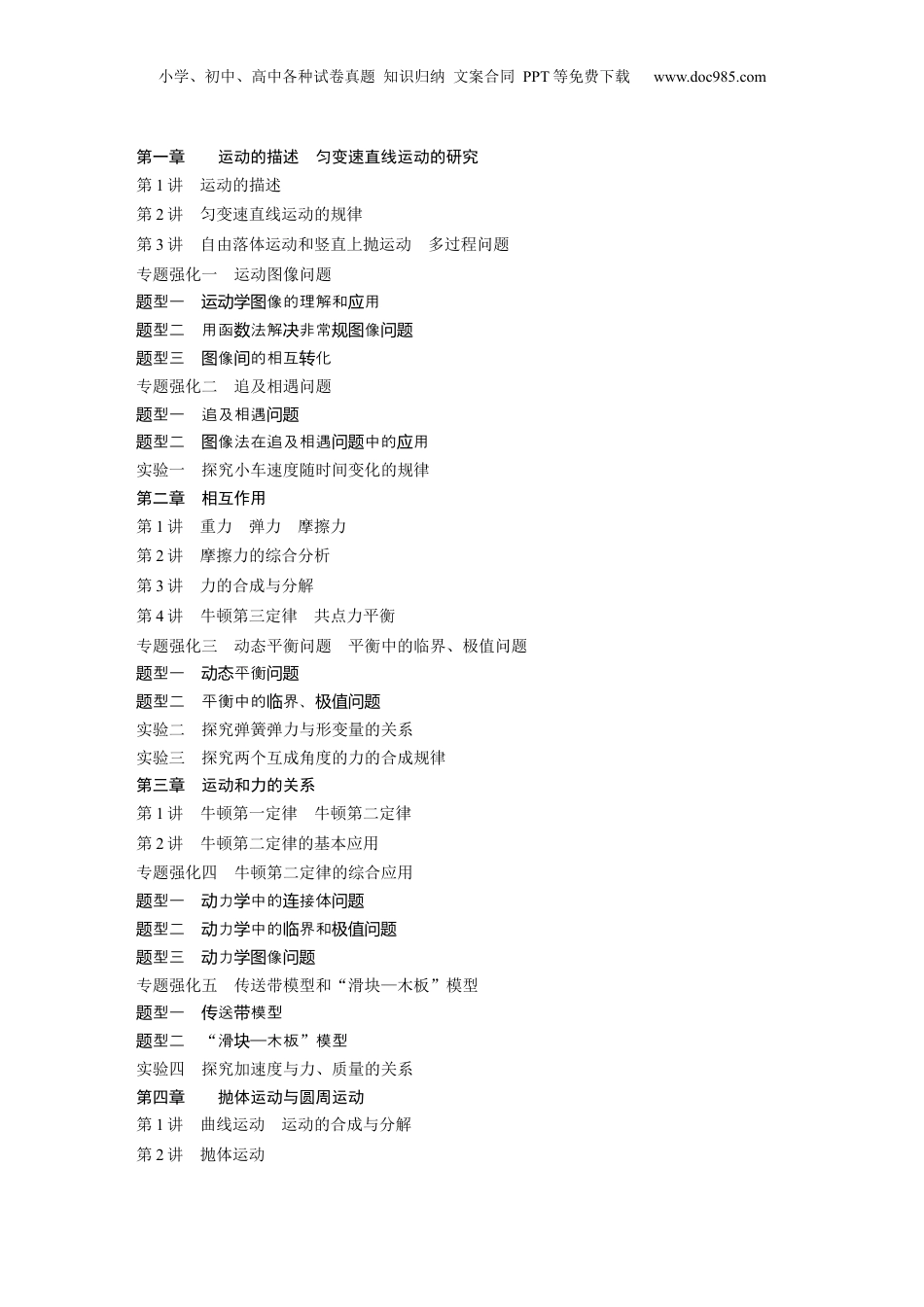 小学、初中、高中各种试卷真题 知识归纳 文案合同 PPT等免费下载 www.doc985.com

第一章 运动的描述 匀变速直线运动的研究
第1讲 运动的描述
第2讲 匀变速直线运动的规律
第3讲 自由落体运动和竖直上抛运动 多过程问题
专题强化一 运动图像问题
题型一 运动学图像的理解和应用
题型二 用函数法解决非常规图像问题
题型三 图像间的相互转化
专题强化二 追及相遇问题
题型一 追及相遇问题
题型二 图像法在追及相遇问题中的应用
实验一 探究小车速度随时间变化的规律
第二章 相互作用
第1讲 重力 弹力 摩擦力
第2讲 摩擦力的综合分析
第3讲 力的合成与分解
第4讲 牛顿第三定律 共点力平衡
专题强化三 动态平衡问题 平衡中的临界、极值问题
题型一 动态平衡问题
题型二 平衡中的临界、极值问题
实验二 探究弹簧弹力与形变量的关系
实验三 探究两个互成角度的力的合成规律
第三章 运动和力的关系
第1讲 牛顿第一定律 牛顿第二定律
第2讲 牛顿第二定律的基本应用
专题强化四 牛顿第二定律的综合应用
题型一 动力学中的连接体问题
题型二 动力学中的临界和极值问题
题型三 动力学图像问题
专题强化五 传送带模型和“滑块—木板”模型
题型一 传送带模型
题型二 “滑块—木板”模型
实验四 探究加速度与力、质量的关系
第四章 抛体运动与圆周运动
第1讲 曲线运动 运动的合成与分解
第2讲 抛体运动